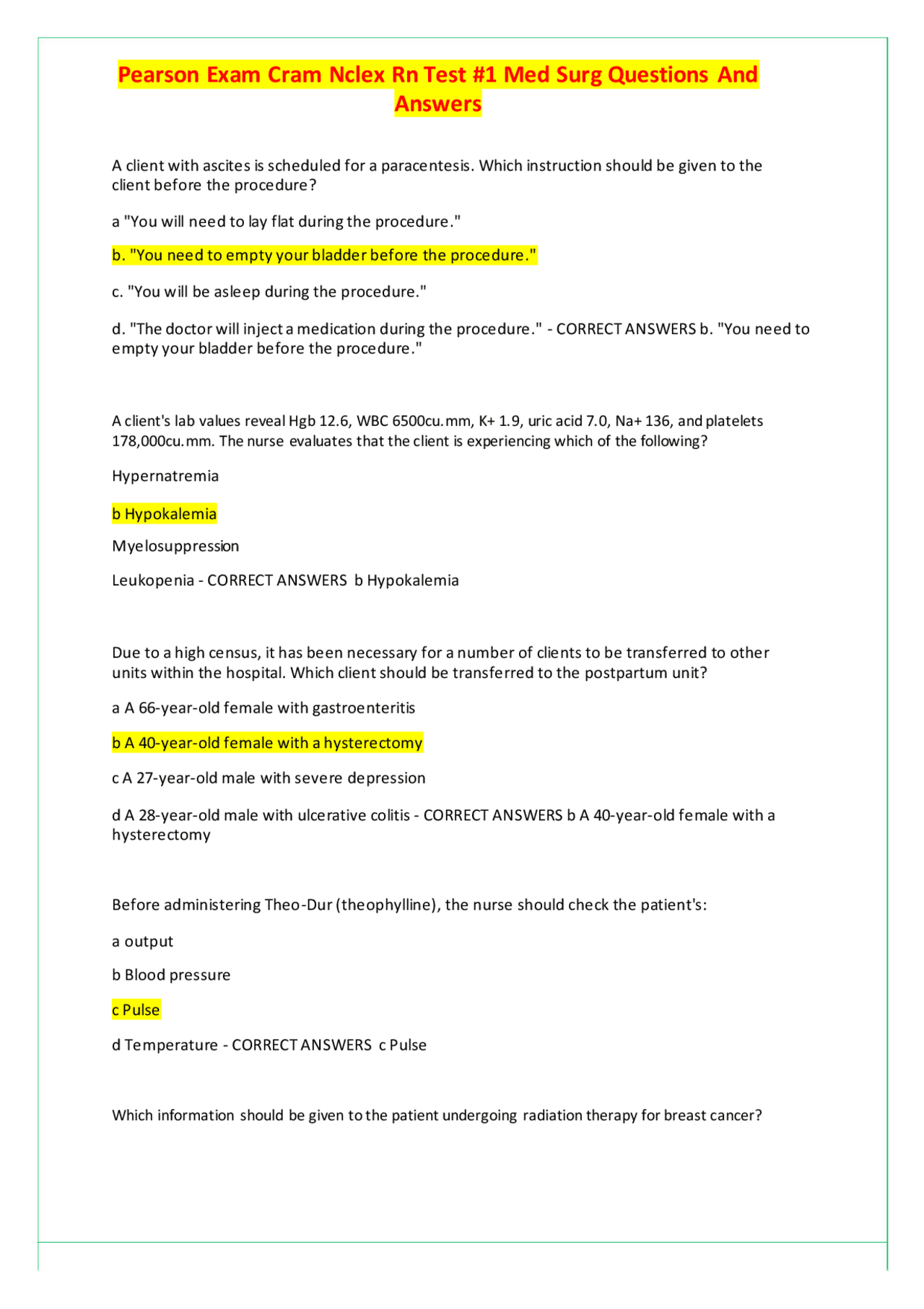 Pearson Exam Cram Nclex Rn Test #1 Med Surg Questions And Answers

A client with ascites is scheduled for a paracentesis. Which instruction should be given to the client before the procedure?

a "You will need to lay flat during the procedure."

b. "You need to empty your bladder before the procedure."

c. "You will be asleep during the procedure."

d. "The doctor will inject a medication during the procedure." - CORRECT ANSWERS b. "You need to empty your bladder before the procedure."

A client's lab values reveal Hgb 12.6, WBC 6500cu.mm, K+ 1.9, uric acid 7.0, Na+ 136, and platelets 178,000cu.mm. The nurse evaluates that the client is experiencing which of the following?

Hypernatremia

b Hypokalemia

Myelosuppression

Leukopenia - CORRECT ANSWERS b Hypokalemia

Due to a high census, it has been necessary for a number of clients to be transferred to other units within the hospital. Which client should be transferred to the postpartum unit?

a A 66-year-old female with gastroenteritis

b A 40-year-old female with a hysterectomy

c A 27-year-old male with severe depression

d A 28-year-old male with ulcerative colitis - CORRECT ANSWERS b A 40-year-old female with a hysterectomy

Before administering Theo-Dur (theophylline), the nurse should check the patient's:

a output

b Blood pressure

c Pulse

d Temperature - CORRECT ANSWERS c Pulse

Which information should be given to the patient undergoing radiation therapy for breast cancer?